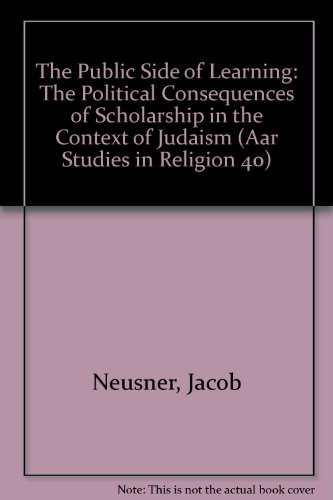 The Public Side of Learning: The Political Consequences of Scholarship in the Context of Judaism (Aar Studies in Religion 40)

Neusner, Jacob

Note: This is not the actual book cover